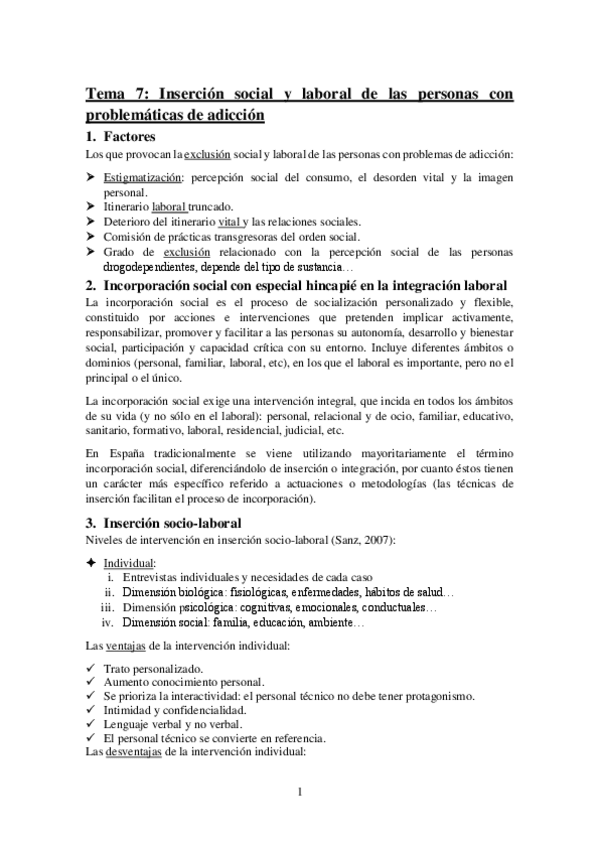 Tema 7: Inserción social y laboral de las personas con problemáticas de adicción

1. Factores

Los que provocan la exclusión social y laboral de las personas con problemas de adicción:

➤ Estigmatización: percepción social del consumo, el desorden vital y la imagen personal.
➤ Itinerario laboral truncado.
➤ Deterioro del itinerario vital y las relaciones sociales.
➤ Comisión de prácticas transgresoras del orden social.
➤ Grado de exclusión relacionado con la percepción social de las personas drogodependientes, depende del tipo de sustancia…

2. Incorporación social con especial hincapié en la integración laboral

La incorporación social es el proceso de socialización personalizado y flexible, constituido por acciones e intervenciones que pretenden implicar activamente, responsabilizar, promover y facilitar a las personas su autonomía, desarrollo y bienestar social, participación y capacidad crítica con su entorno. Incluye diferentes ámbitos o dominios (personal, familiar, laboral, etc), en los que el laboral es importante, pero no el principal o el único.

La incorporación social exige una intervención integral, que incida en todos los ámbitos de su vida (y no sólo en el laboral): personal, relacional y de ocio, familiar, educativo, sanitario, formativo, laboral, residencial, judicial, etc.

En España tradicionalmente se viene utilizando mayoritariamente el término incorporación social, diferenciándolo de inserción o integración, por cuanto éstos tienen un carácter más específico referido a actuaciones o metodologías (las técnicas de inserción facilitan el proceso de incorporación).

3. Inserción socio-laboral

Niveles de intervención en inserción socio-laboral (Sanz, 2007):

✦ Individual:
i. Entrevistas individuales y necesidades de cada caso
ii. Dimensión biológica: fisiológicas, enfermedades, hábitos de salud…
iii. Dimensión psicológica: cognitivas, emocionales, conductuales…
iv. Dimensión social: familia, educación, ambiente…

Las ventajas de la intervención individual:

✓ Trato personalizado.
✓ Aumento conocimiento personal.
✓ Se prioriza la interactividad: el personal técnico no debe tener protagonismo.
✓ Intimidad y confidencialidad.
✓ Lenguaje verbal y no verbal.
✓ El personal técnico se convierte en referencia.

Las desventajas de la intervención individual:

1